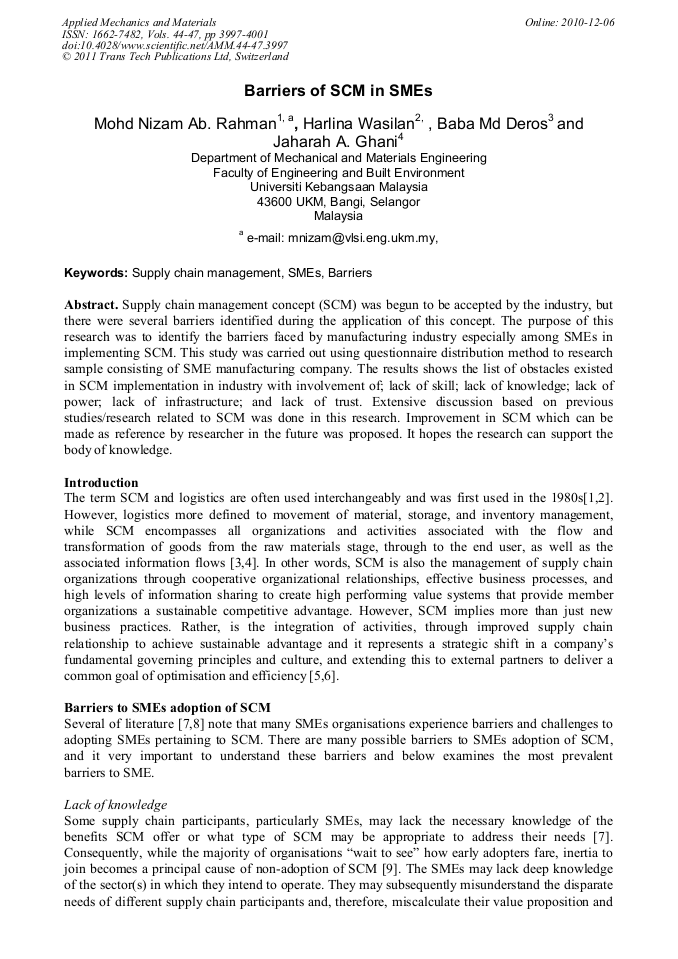 Applied Mechanics and Materials
ISSN: 1662-7482, Vols. 44-47, pp 3997-4001
doi:10.4028/www.scientific.net/AMM.44-47.3997
© 2011 Trans Tech Publications Ltd, Switzerland

Online: 2010-12-06

Barriers of SCM in SMEs

Mohd Nizam Ab. Rahman$^{1, a}$, Harlina Wasilan$^{2,}$ , Baba Md Deros$^{3}$ and Jaharah A. Ghani$^{4}$

Department of Mechanical and Materials Engineering
Faculty of Engineering and Built Environment
Universiti Kebangsaan Malaysia
43600 UKM, Bangi, Selangor
Malaysia

$^{a}$ e-mail: mnizam@vlsi.eng.ukm.my,

Keywords: Supply chain management, SMEs, Barriers

Abstract. Supply chain management concept (SCM) was begun to be accepted by the industry, but there were several barriers identified during the application of this concept. The purpose of this research was to identify the barriers faced by manufacturing industry especially among SMEs in implementing SCM. This study was carried out using questionnaire distribution method to research sample consisting of SME manufacturing company. The results shows the list of obstacles existed in SCM implementation in industry with involvement of; lack of skill; lack of knowledge; lack of power; lack of infrastructure; and lack of trust. Extensive discussion based on previous studies/research related to SCM was done in this research. Improvement in SCM which can be made as reference by researcher in the future was proposed. It hopes the research can support the body of knowledge.

Introduction
The term SCM and logistics are often used interchangeably and was first used in the 1980s[1,2]. However, logistics more defined to movement of material, storage, and inventory management, while SCM encompasses all organizations and activities associated with the flow and transformation of goods from the raw materials stage, through to the end user, as well as the associated information flows [3,4]. In other words, SCM is also the management of supply chain organizations through cooperative organizational relationships, effective business processes, and high levels of information sharing to create high performing value systems that provide member organizations a sustainable competitive advantage. However, SCM implies more than just new business practices. Rather, is the integration of activities, through improved supply chain relationship to achieve sustainable advantage and it represents a strategic shift in a company's fundamental governing principles and culture, and extending this to external partners to deliver a common goal of optimisation and efficiency [5,6].

Barriers to SMEs adoption of SCM
Several of literature [7,8] note that many SMEs organisations experience barriers and challenges to adopting SMEs pertaining to SCM. There are many possible barriers to SMEs adoption of SCM, and it very important to understand these barriers and below examines the most prevalent barriers to SME.

Lack of knowledge
Some supply chain participants, particularly SMEs, may lack the necessary knowledge of the benefits SCM offer or what type of SCM may be appropriate to address their needs [7]. Consequently, while the majority of organisations "wait to see" how early adopters fare, inertia to join becomes a principal cause of non-adoption of SCM [9]. The SMEs may lack deep knowledge of the sector(s) in which they intend to operate. They may subsequently misunderstand the disparate needs of different supply chain participants and, therefore, miscalculate their value proposition and